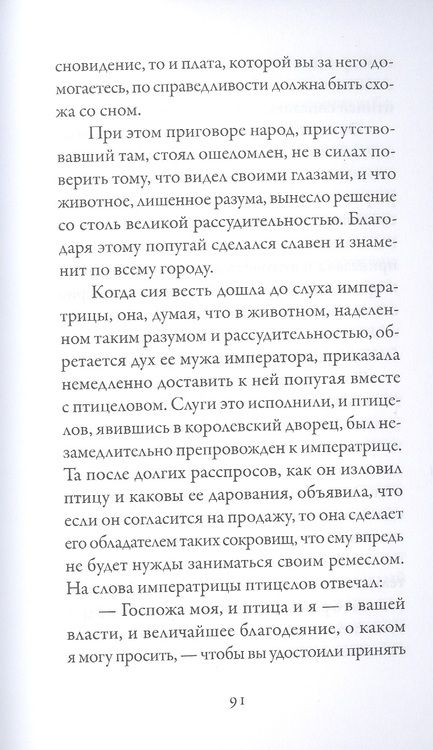 сновидение, то и плата, которой вы за него домогаетесь, по справедливости должна быть схожа со сном.

При этом приговоре народ, присутствовавший там, стоял ошеломлен, не в силах поверить тому, что видел своими глазами, и что животное, лишенное разума, вынесло решение со столь великой рассудительностью. Благодаря этому попугай сделался славен и знаменит по всему городу.

Когда сия весть дошла до слуха императрицы, она, думая, что в животном, наделенном таким разумом и рассудительностью, обретается дух ее мужа императора, приказала немедленно доставить к ней попугая вместе с птицеловом. Слуги это исполнили, и птицелов, явившись в королевский дворец, был незамедлительно препровожден к императрице. Та после долгих расспросов, как он изловил птицу и каковы ее дарования, объявила, что если он согласится на продажу, то она сделает его обладателем таких сокровищ, что ему впредь не будет нужды заниматься своим ремеслом. На слова императрицы птицелов отвечал:

— Госпожа моя, и птица и я — в вашей власти, и величайшее благодеяние, о каком я могу просить, — чтобы вы удостоили принять

91